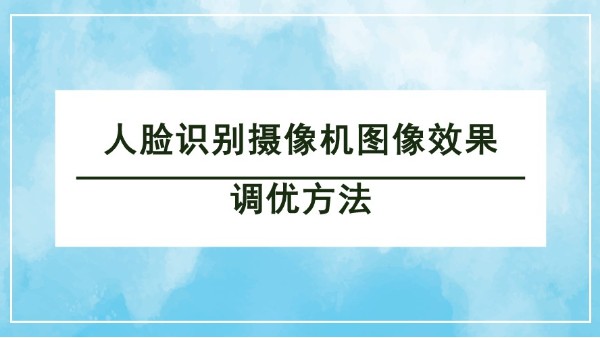 人脸识别摄像机图像效果

调优方法